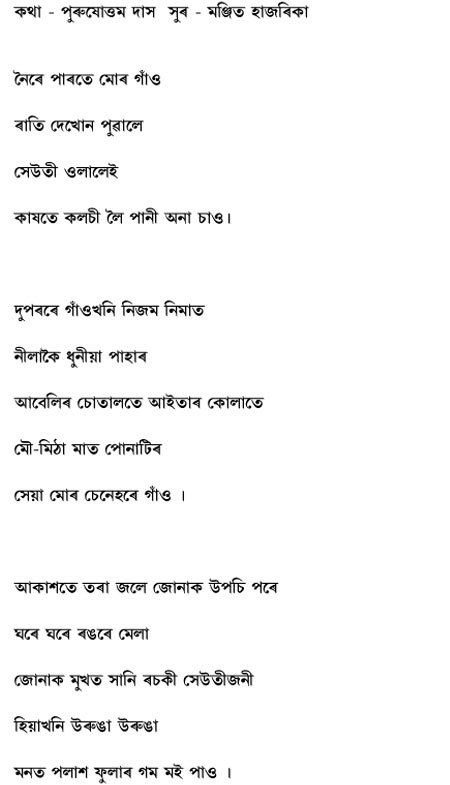 কথা - পুৰুষোত্তম দাস  সুৰ - মঞ্জিত হাজৰিকা

নৈৰে পাৰতে মোৰ গাঁও

ৰাতি দেখোন পুৱালে

সেউতী ওলালেই

কাষতে কলচী লৈ পানী অনা চাও।

দুপৰৰে গাঁওখনি নিজম নিমাত

নীলাকৈ ধুনীয়া পাহাৰ

আবেলিৰ চোতালতে আইতাৰ কোলাতে

মৌ-মিঠা মাত পোনাটিৰ

সেয়া মোৰ চেনেহৰে গাঁও ।

আকাশতে তৰা জলে জোনাক উপচি পৰে

ঘৰে ঘৰে ৰঙৰে মেলা

জোনাক মুখত সানি ৰচকী সেউতীজনী

হিয়াখনি উৰুঙা উৰুঙা

মনত পলাশ ফুলাৰ গম মই পাও ।